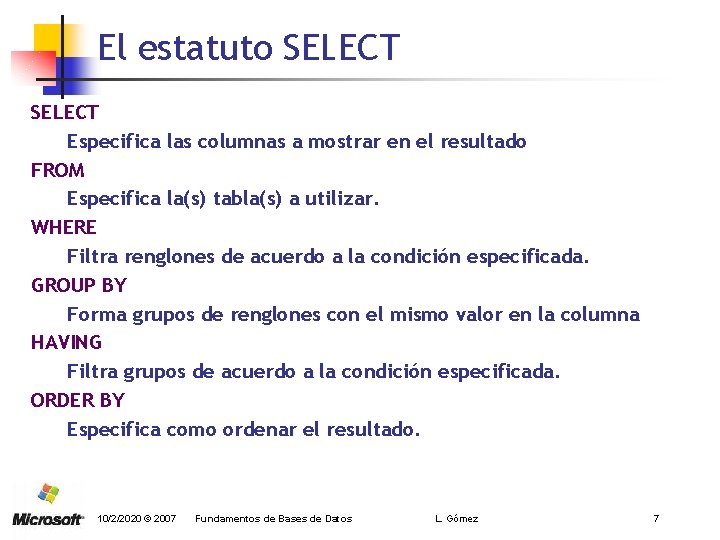 El estatuto SELECT

SELECT

Especifica las columnas a mostrar en el resultado

FROM

Especifica la(s) tabla(s) a utilizar.

WHERE

Filtra renglones de acuerdo a la condición especificada.

GROUP BY

Forma grupos de renglones con el mismo valor en la columna

HAVING

Filtra grupos de acuerdo a la condición especificada.

ORDER BY

Especifica como ordenar el resultado.

Microsoft 10/2/2020 © 2007 Fundamentos de Bases de Datos L. Gómez 7